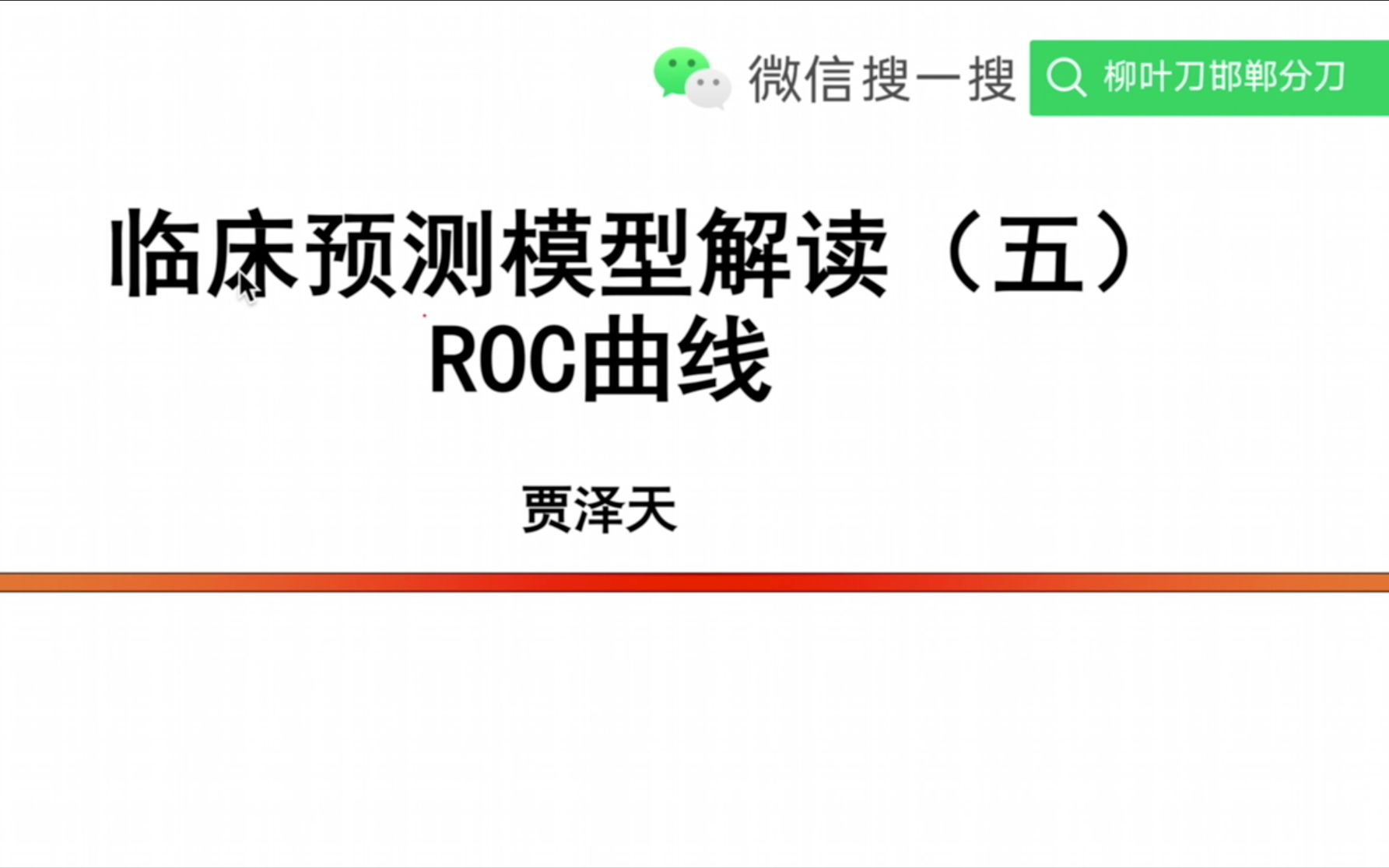 微信搜一搜 柳叶刀邯郸分刀

临床预测模型解读（五）
ROC曲线

贾泽天